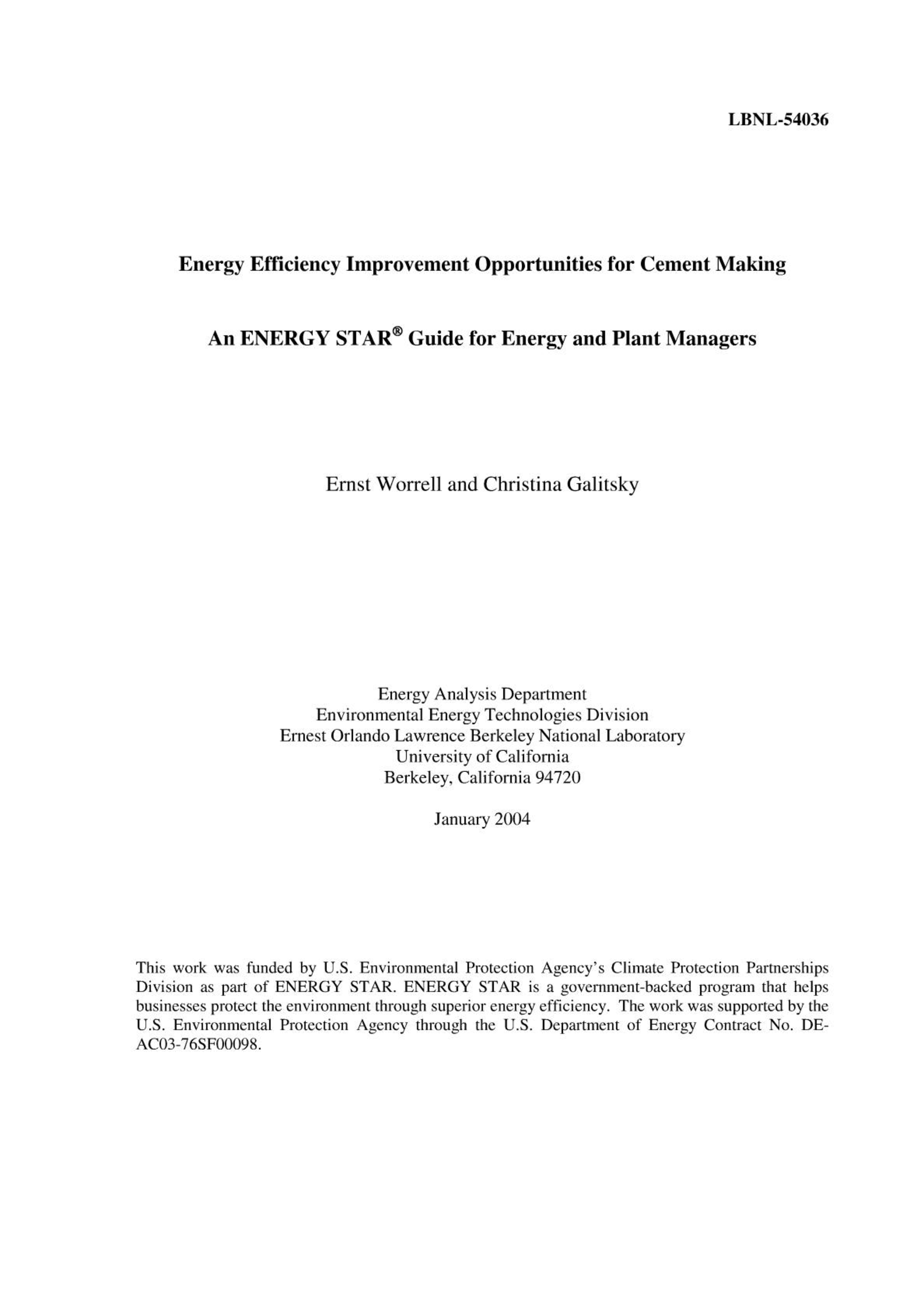 LBNL-54036

Energy Efficiency Improvement Opportunities for Cement Making

An ENERGY STAR® Guide for Energy and Plant Managers

Ernst Worrell and Christina Galitsky

Energy Analysis Department
Environmental Energy Technologies Division
Ernest Orlando Lawrence Berkeley National Laboratory
University of California
Berkeley, California 94720

January 2004

This work was funded by U.S. Environmental Protection Agency's Climate Protection Partnerships Division as part of ENERGY STAR. ENERGY STAR is a government-backed program that helps businesses protect the environment through superior energy efficiency. The work was supported by the U.S. Environmental Protection Agency through the U.S. Department of Energy Contract No. DE-AC03-76SF00098.